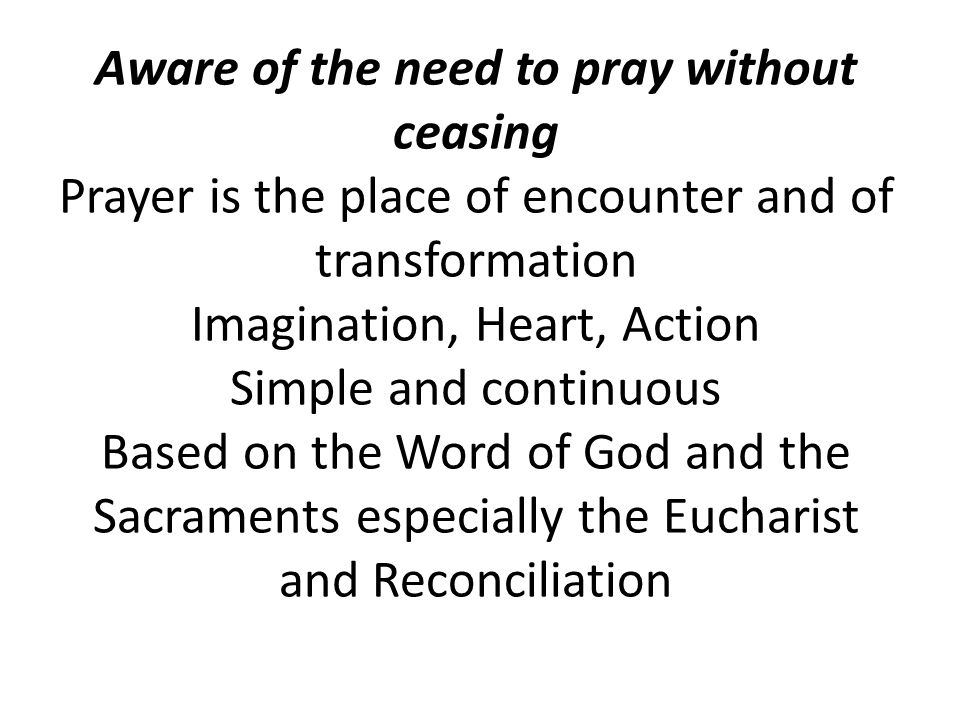 Aware of the need to pray without ceasing
Prayer is the place of encounter and of transformation
Imagination, Heart, Action
Simple and continuous
Based on the Word of God and the Sacraments especially the Eucharist and Reconciliation